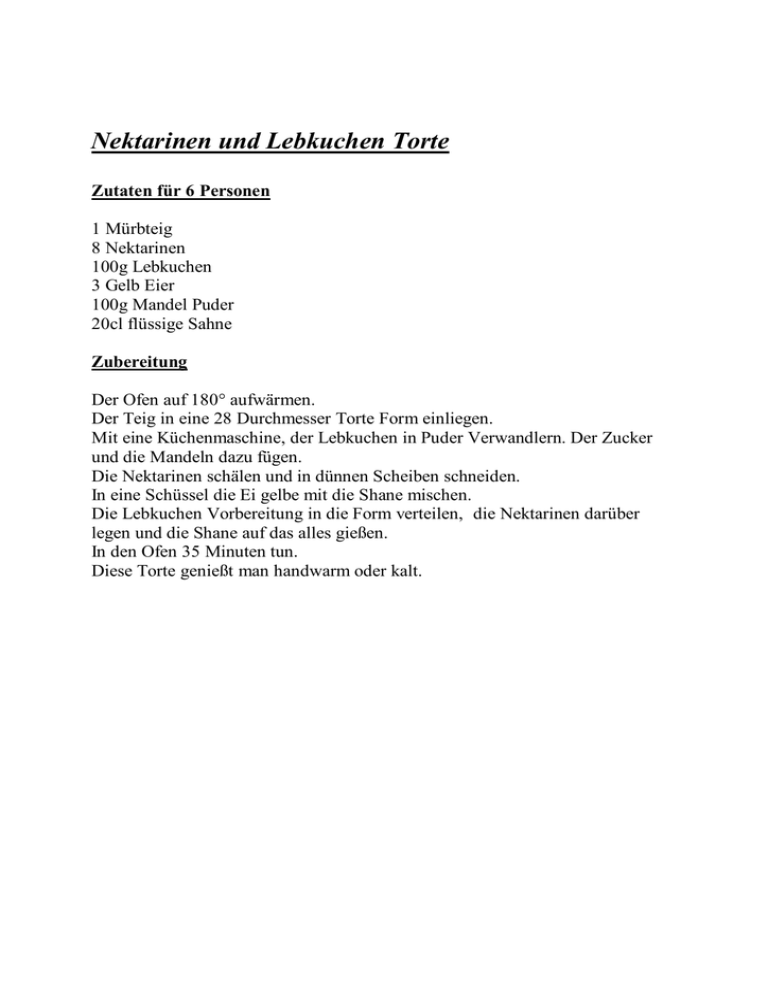 Nektarinen und Lebkuchen Torte

Zutaten für 6 Personen

1 Mürbteig
8 Nektarinen
100g Lebkuchen
3 Gelb Eier
100g Mandel Puder
20cl flüssige Sahne

Zubereitung

Der Ofen auf 180° aufwärmen.
Der Teig in eine 28 Durchmesser Torte Form einliegen.
Mit eine Küchenmaschine, der Lebkuchen in Puder Verwandlern. Der Zucker und die Mandeln dazu fügen.
Die Nektarinen schälen und in dünnen Scheiben schneiden.
In eine Schüssel die Ei gelbe mit die Shane mischen.
Die Lebkuchen Vorbereitung in die Form verteilen, die Nektarinen darüber legen und die Shane auf das alles gießen.
In den Ofen 35 Minuten tun.
Diese Torte genießt man handwarm oder kalt.